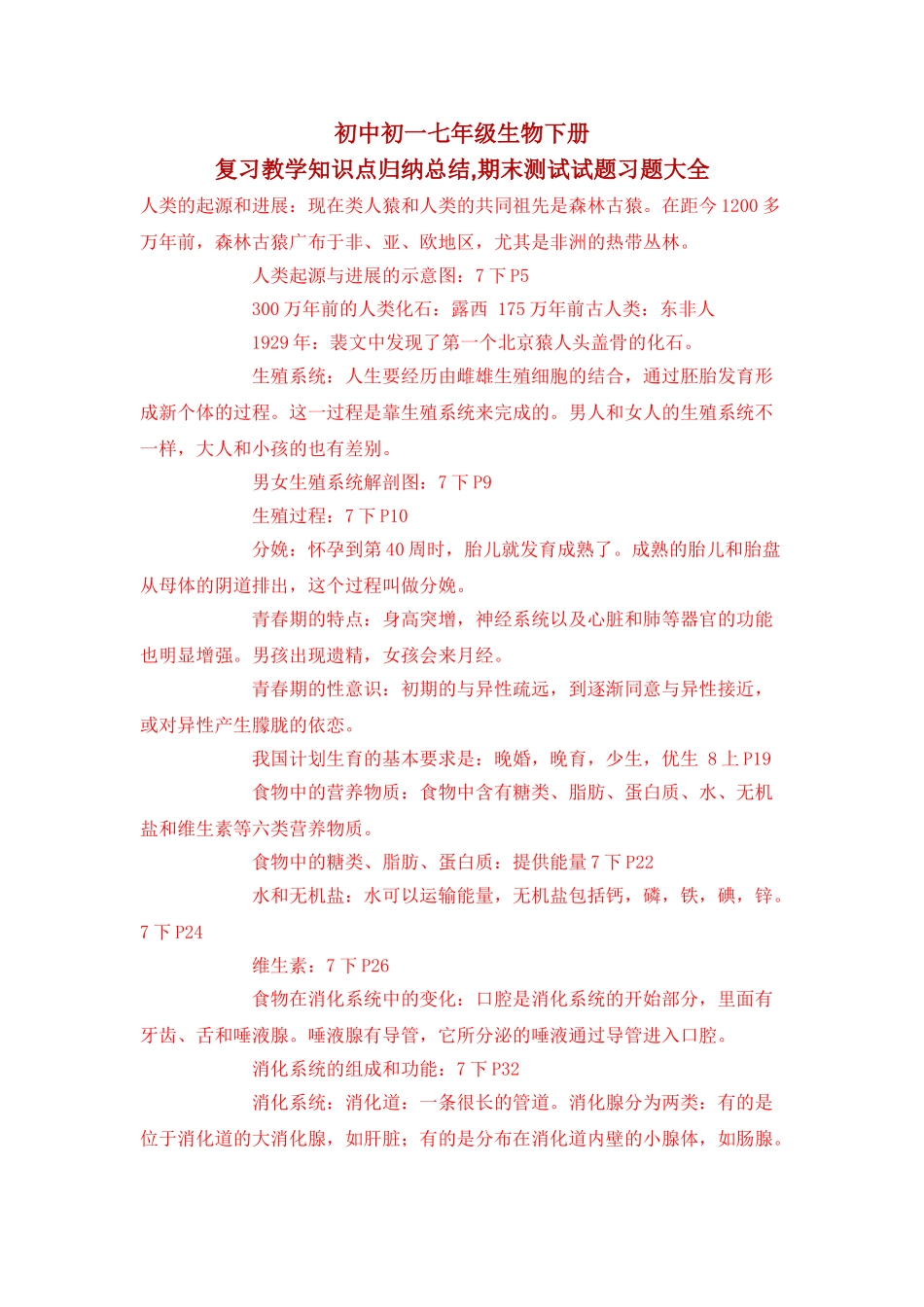 初中初一七年级生物下册
复习教学知识点归纳总结,期末测试试题习题大全

人类的起源和进展：现在类人猿和人类的共同祖先是森林古猿。在距今 1200 多万年前，森林古猿广布于非、亚、欧地区，尤其是非洲的热带丛林。

人类起源与进展的示意图：7 下 P5

300 万年前的人类化石：露西 175 万年前古人类：东非人

1929 年：裴文中发现了第一个北京猿人头盖骨的化石。

生殖系统：人生要经历由雌雄生殖细胞的结合，通过胚胎发育形成新个体的过程。这一过程是靠生殖系统来完成的。男人和女人的生殖系统不一样，大人和小孩的也有差别。

男女生殖系统解剖图：7 下 P9

生殖过程：7 下 P10

分娩：怀孕到第 40 周时，胎儿就发育成熟了。成熟的胎儿和胎盘从母体的阴道排出，这个过程叫做分娩。

青春期的特点：身高突增，神经系统以及心脏和肺等器官的功能也明显增强。男孩出现遗精，女孩会来月经。

青春期的性意识：初期的与异性疏远，到逐渐同意与异性接近，或对异性产生朦胧的依恋。

我国计划生育的基本要求是：晚婚，晚育，少生，优生 8 上 P19

食物中的营养物质：食物中含有糖类、脂肪、蛋白质、水、无机盐和维生素等六类营养物质。

食物中的糖类、脂肪、蛋白质：提供能量 7 下 P22

水和无机盐：水可以运输能量，无机盐包括钙，磷，铁，碘，锌。7 下 P24

维生素：7 下 P26

食物在消化系统中的变化：口腔是消化系统的开始部分，里面有牙齿、舌和唾液腺。唾液腺有导管，它所分泌的唾液通过导管进入口腔。

消化系统的组成和功能：7 下 P32

消化系统：消化道：一条很长的管道。消化腺分为两类：有的是位于消化道的大消化腺，如肝脏；有的是分布在消化道内壁的小腺体，如肠腺。